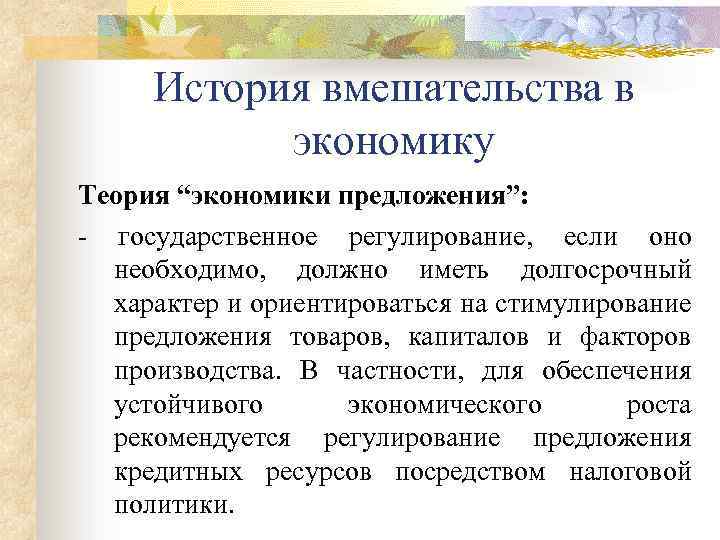 История вмешательства в экономику

Теория “экономики предложения”:

- государственное регулирование, если оно необходимо, должно иметь долгосрочный характер и ориентироваться на стимулирование предложения товаров, капиталов и факторов производства. В частности, для обеспечения устойчивого экономического роста рекомендуется регулирование предложения кредитных ресурсов посредством налоговой политики.